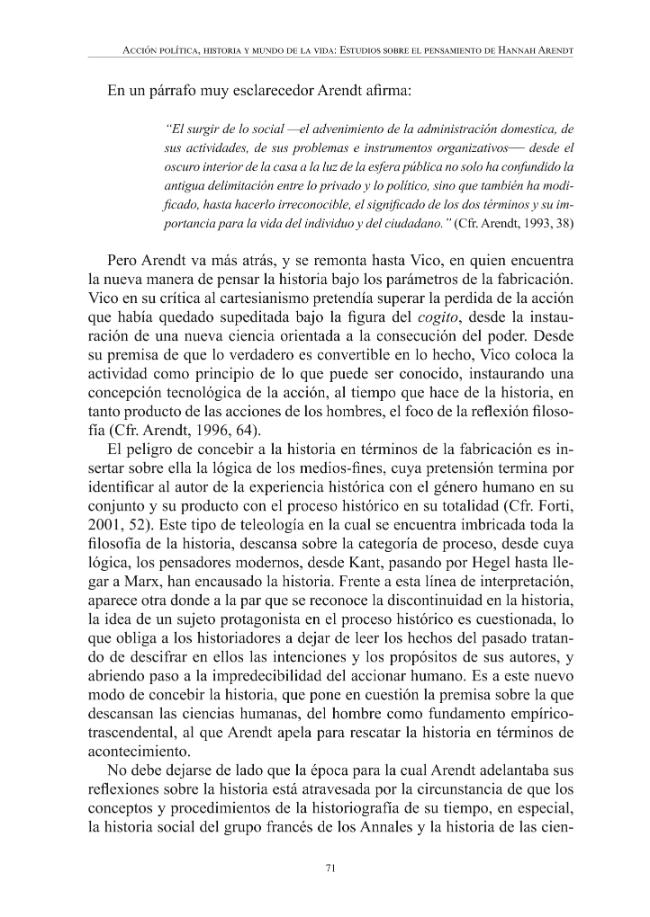 Acción política, historia y mundo de la vida: Estudios sobre el pensamiento de Hannah Arendt

En un párrafo muy esclarecedor Arendt afirma:

"El surgir de lo social —el advenimiento de la administración domestica, de sus actividades, de sus problemas e instrumentos organizativos— desde el oscuro interior de la casa a la luz de la esfera pública no solo ha confundido la antigua delimitación entre lo privado y lo político, sino que también ha modificado, hasta hacerlo irreconocible, el significado de los dos términos y su importancia para la vida del individuo y del ciudadano." (Cfr. Arendt, 1993, 38)

Pero Arendt va más atrás, y se remonta hasta Vico, en quien encuentra la nueva manera de pensar la historia bajo los parámetros de la fabricación. Vico en su crítica al cartesianismo pretendía superar la perdida de la acción que había quedado supeditada bajo la figura del cogito, desde la instauración de una nueva ciencia orientada a la consecución del poder. Desde su premisa de que lo verdadero es convertible en lo hecho, Vico coloca la actividad como principio de lo que puede ser conocido, instaurando una concepción tecnológica de la acción, al tiempo que hace de la historia, en tanto producto de las acciones de los hombres, el foco de la reflexión filosofía (Cfr. Arendt, 1996, 64).

El peligro de concebir a la historia en términos de la fabricación es insertar sobre ella la lógica de los medios-fines, cuya pretensión termina por identificar al autor de la experiencia histórica con el género humano en su conjunto y su producto con el proceso histórico en su totalidad (Cfr. Forti, 2001, 52). Este tipo de teleología en la cual se encuentra imbricada toda la filosofía de la historia, descansa sobre la categoría de proceso, desde cuya lógica, los pensadores modernos, desde Kant, pasando por Hegel hasta llegar a Marx, han encausado la historia. Frente a esta línea de interpretación, aparece otra donde a la par que se reconoce la discontinuidad en la historia, la idea de un sujeto protagonista en el proceso histórico es cuestionada, lo que obliga a los historiadores a dejar de leer los hechos del pasado tratando de descifrar en ellos las intenciones y los propósitos de sus autores, y abriendo paso a la impredecibilidad del accionar humano. Es a este nuevo modo de concebir la historia, que pone en cuestión la premisa sobre la que descansan las ciencias humanas, del hombre como fundamento empírico-trascendental, al que Arendt apela para rescatar la historia en términos de acontecimiento.

No debe dejarse de lado que la época para la cual Arendt adelantaba sus reflexiones sobre la historia está atravesada por la circunstancia de que los conceptos y procedimientos de la historiografía de su tiempo, en especial, la historia social del grupo francés de los Annales y la historia de las cien-

71